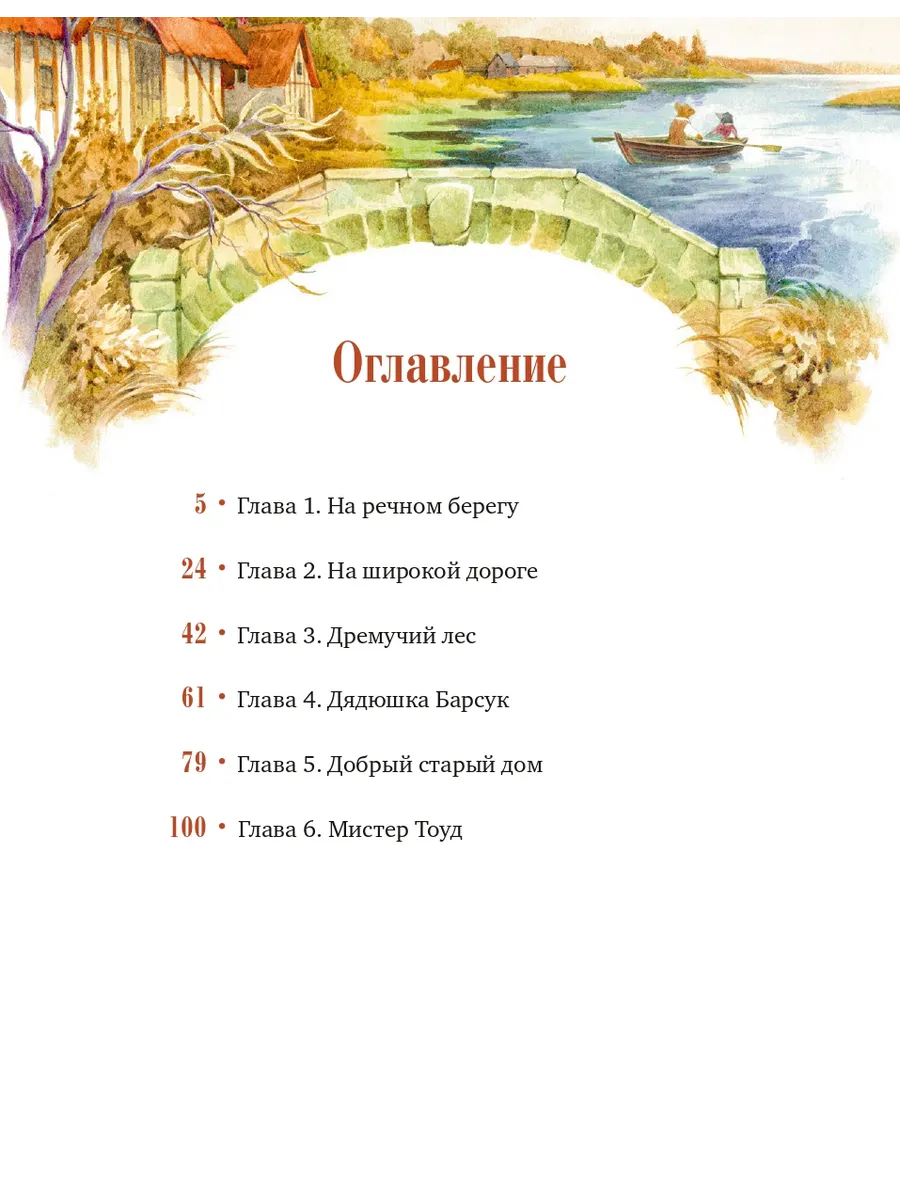 Оглавление

5 • Глава 1. На речном берегу

24 • Глава 2. На широкой дороге

42 • Глава 3. Дремучий лес

61 • Глава 4. Дядюшка Барсук

79 • Глава 5. Добрый старый дом

100 • Глава 6. Мистер Тоуд